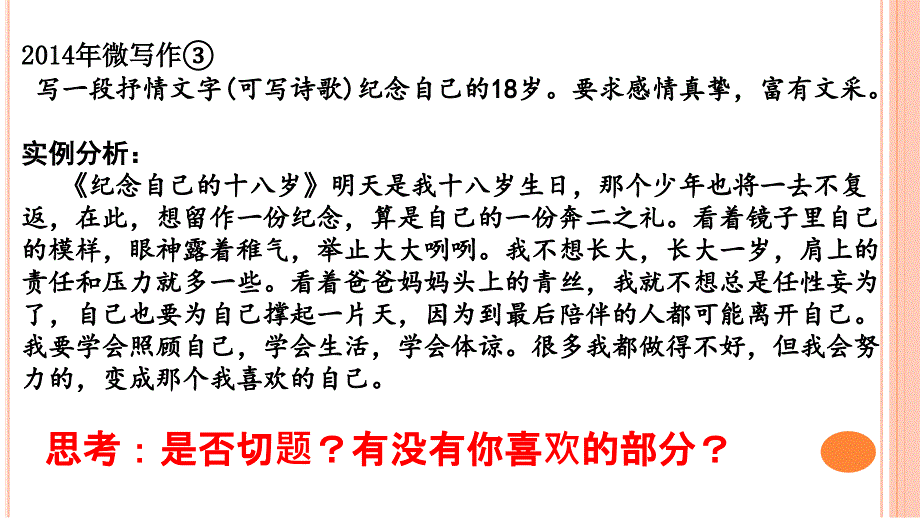 2014年微写作③
写一段抒情文字(可写诗歌)纪念自己的18岁。要求感情真挚，富有文采。

实例分析：
《纪念自己的十八岁》明天是我十八岁生日，那个少年也将一去不复返，在此，想留作一份纪念，算是自己的一份奔二之礼。看着镜子里自己的模样，眼神露着稚气，举止大大咧咧。我不想长大，长大一岁，肩上的责任和压力就多一些。看着爸爸妈妈头上的青丝，我就不想总是任性妄为了，自己也要为自己撑起一片天，因为到最后陪伴的人都可能离开自己。我要学会照顾自己，学会生活，学会体谅。很多我都做得不好，但我会努力的，变成那个我喜欢的自己。

思考：是否切题？有没有你喜欢的部分？